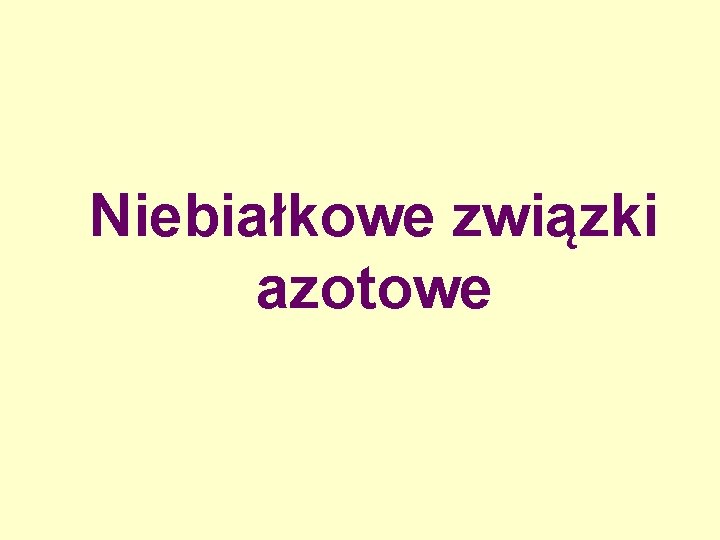 Niebiałkowe związki azotowe